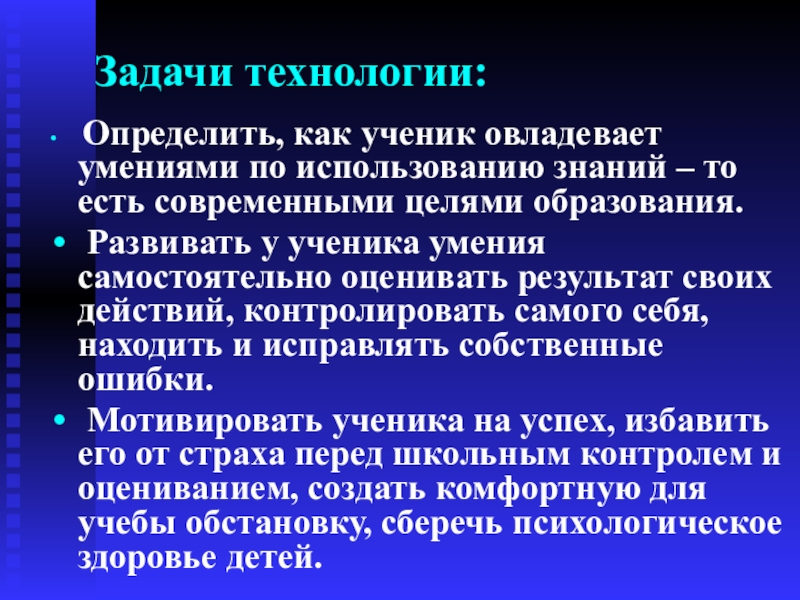 Задачи технологии:

• Определить, как ученик овладевает умениями по использованию знаний – то есть современными целями образования.

• Развивать у ученика умения самостоятельно оценивать результат своих действий, контролировать самого себя, находить и исправлять собственные ошибки.

• Мотивировать ученика на успех, избавить его от страха перед школьным контролем и оцениванием, создать комфортную для учебы обстановку, сберечь психологическое здоровье детей.